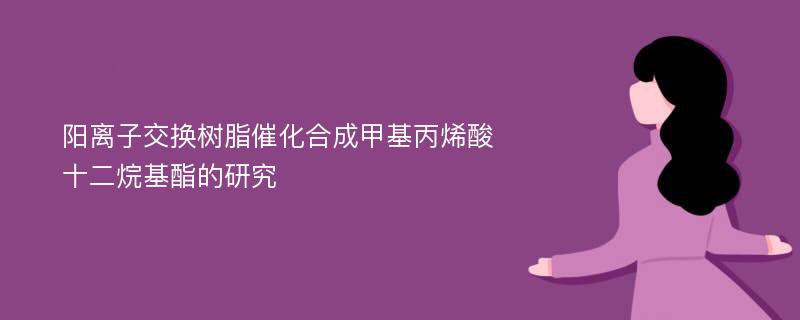 阳离子交换树脂催化合成甲基丙烯酸十二烷基酯的研究